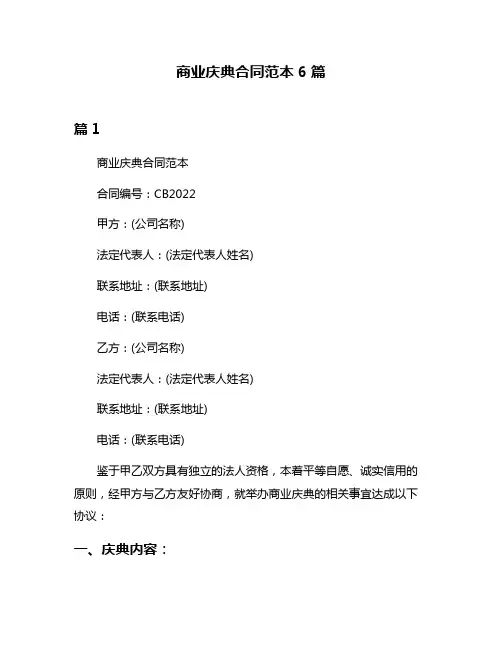 商业庆典合同范本 6 篇

篇 1

商业庆典合同范本

合同编号：CB2022

甲方：(公司名称)

法定代表人：(法定代表人姓名)

联系地址：(联系地址)

电话：(联系电话)

乙方：(公司名称)

法定代表人：(法定代表人姓名)

联系地址：(联系地址)

电话：(联系电话)

鉴于甲乙双方具有独立的法人资格，本着平等自愿、诚实信用的原则，经甲方与乙方友好协商，就举办商业庆典的相关事宜达成以下协议：

一、庆典内容：